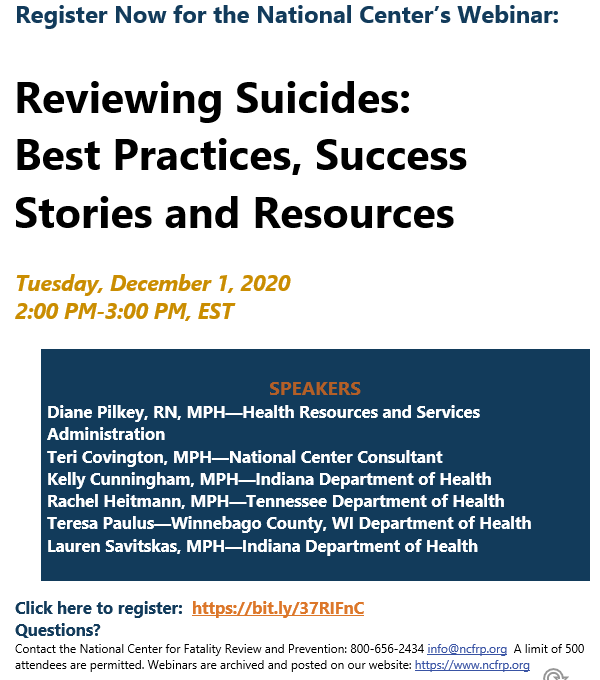 Register Now for the National Center's Webinar:

Reviewing Suicides: Best Practices, Success Stories and Resources

Tuesday, December 1, 2020
2:00 PM-3:00 PM, EST

SPEAKERS
Diane Pilkey, RN, MPH—Health Resources and Services Administration
Teri Covington, MPH—National Center Consultant
Kelly Cunningham, MPH—Indiana Department of Health
Rachel Heitmann, MPH—Tennessee Department of Health
Teresa Paulus—Winnebago County, WI Department of Health
Lauren Savitskas, MPH—Indiana Department of Health

Click here to register: https://bit.ly/37RIFnC
Questions?
Contact the National Center for Fatality Review and Prevention: 800-656-2434 info@ncfrp.org A limit of 500 attendees are permitted. Webinars are archived and posted on our website: https://www.ncfrp.org